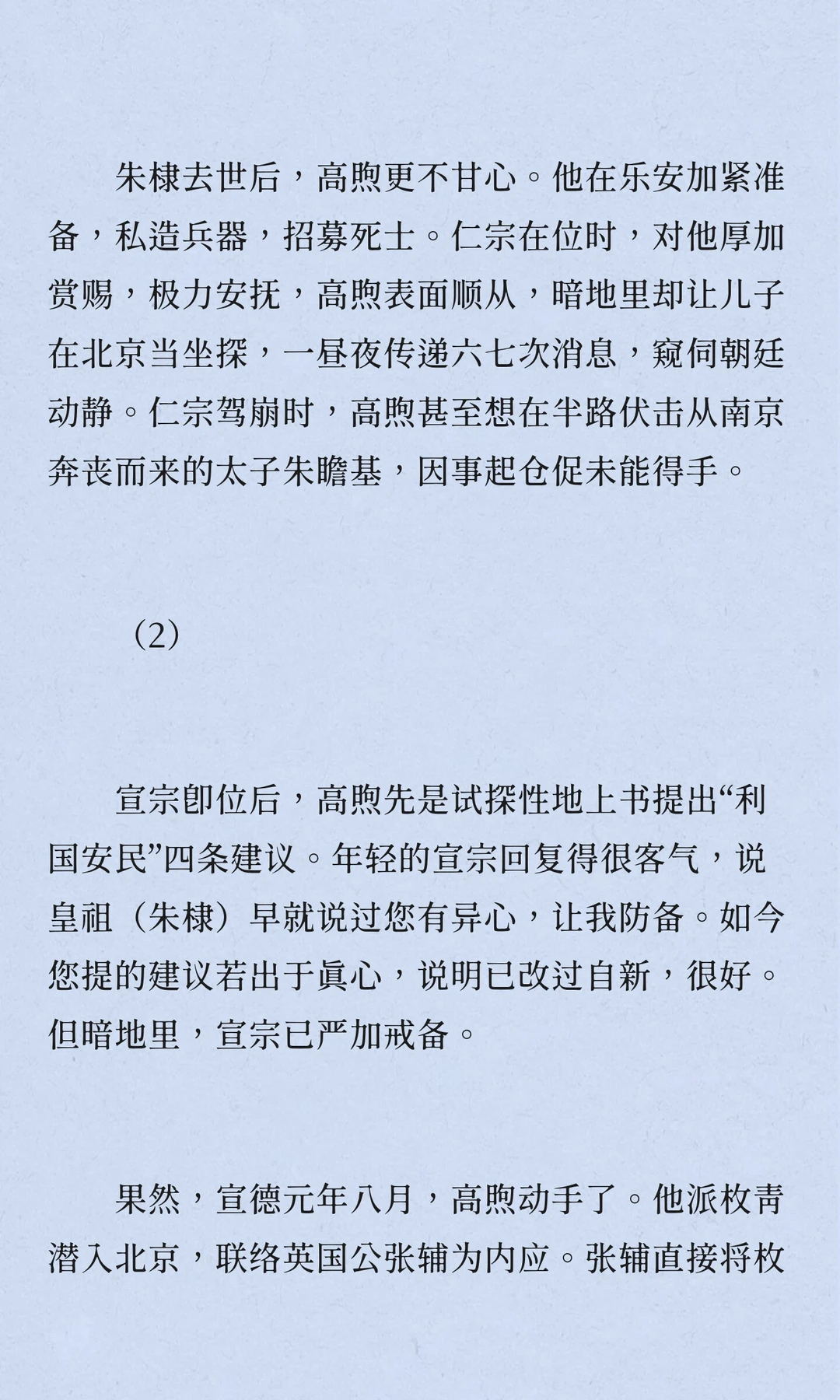 朱棣去世后，高煦更不甘心。他在乐安加紧准备，私造兵器，招募死士。仁宗在位时，对他厚加赏赐，极力安抚，高煦表面顺从，暗地里却让儿子在北京当坐探，一昼夜传递六七次消息，窥伺朝廷动静。仁宗驾崩时，高煦甚至想在半路伏击从南京奔丧而来的太子朱瞻基，因事起仓促未能得手。

（2）

宣宗即位后，高煦先是试探性地上书提出“利国安民”四条建议。年轻的宣宗回复得很客气，说皇祖（朱棣）早就说过您有异心，让我防备。如今您提的建议若出于真心，说明已改过自新，很好。但暗地里，宣宗已严加戒备。

果然，宣德元年八月，高煦动手了。他派枚青潜入北京，联络英国公张辅为内应。张辅直接将枚